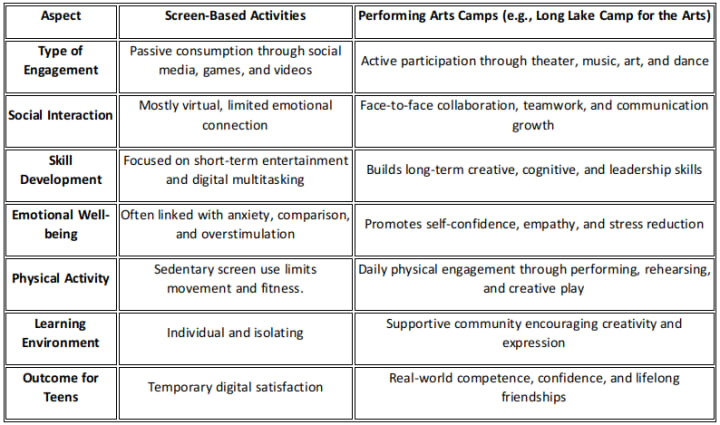 | Aspect | Screen-Based Activities | Performing Arts Camps (e.g., Long Lake Camp for the Arts) |
|---|---|---|
| Type of Engagement | Passive consumption through social media, games, and videos | Active participation through theater, music, art, and dance |
| Social Interaction | Mostly virtual, limited emotional connection | Face-to-face collaboration, teamwork, and communication growth |
| Skill Development | Focused on short-term entertainment and digital multitasking | Builds long-term creative, cognitive, and leadership skills |
| Emotional Well-being | Often linked with anxiety, comparison, and overstimulation | Promotes self-confidence, empathy, and stress reduction |
| Physical Activity | Sedentary screen use limits movement and fitness. | Daily physical engagement through performing, rehearsing, and creative play |
| Learning Environment | Individual and isolating | Supportive community encouraging creativity and expression |
| Outcome for Teens | Temporary digital satisfaction | Real-world competence, confidence, and lifelong friendships |